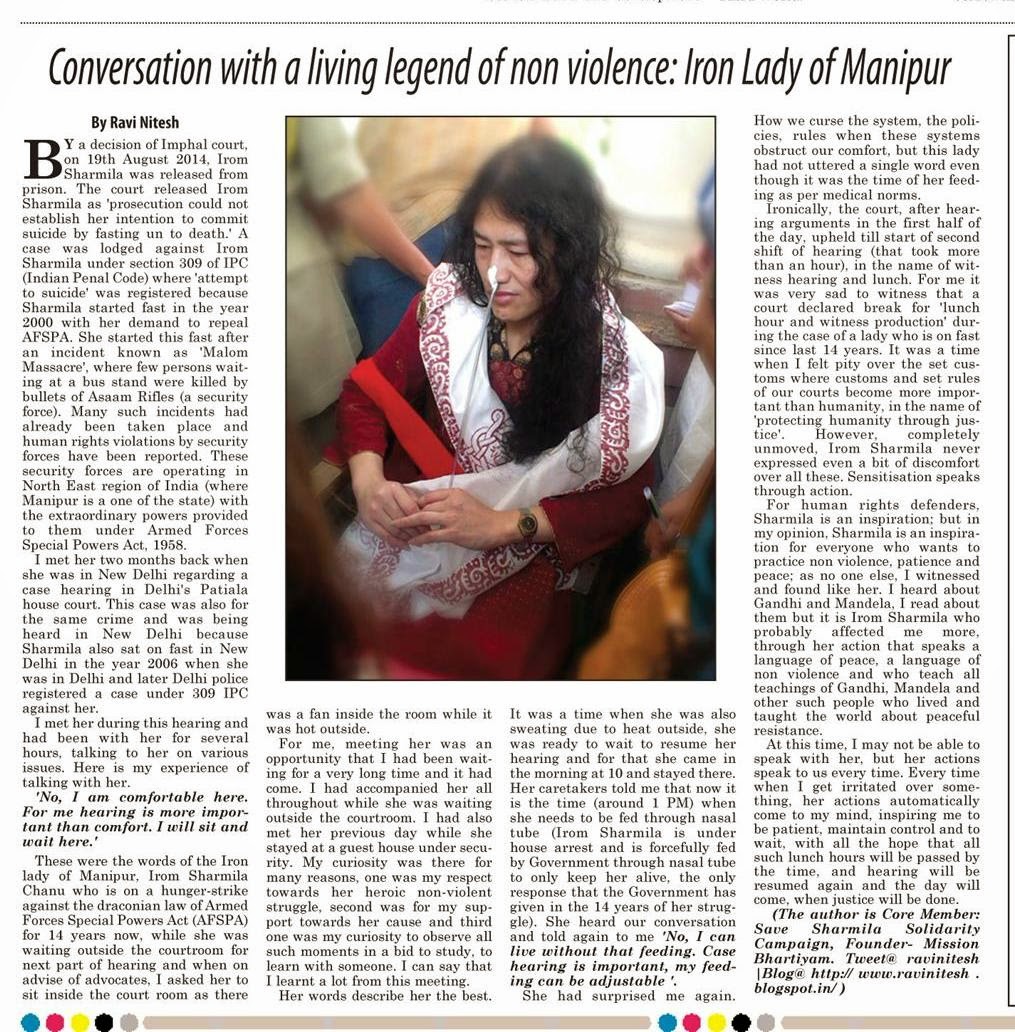 Conversation with a living legend of non violence: Iron Lady of Manipur

By Ravi Nitesh

BY a decision of Imphal court, on 19th August 2014, Irom Sharmila was released from prison. The court released Irom Sharmila as 'prosecution could not establish her intention to commit suicide by fasting un to death.' A case was lodged against Irom Sharmila under section 309 of IPC (Indian Penal Code) where 'attempt to suicide' was registered because Sharmila started fast in the year 2000 with her demand to repeal AFSPA. She started this fast after an incident known as 'Malom Massacre', where few persons waiting at a bus stand were killed by bullets of Asaam Rifles (a security force). Many such incidents had already been taken place and human rights violations by security forces have been reported. These security forces are operating in North East region of India (where Manipur is a one of the state) with the extraordinary powers provided to them under Armed Forces Special Powers Act, 1958.

I met her two months back when she was in New Delhi regarding a case hearing in Delhi's Patiala house court. This case was also for the same crime and was being heard in New Delhi because Sharmila also sat on fast in New Delhi in the year 2006 when she was in Delhi and later Delhi police registered a case under 309 IPC against her.

I met her during this hearing and had been with her for several hours, talking to her on various issues. Here is my experience of talking with her.

'No, I am comfortable here. For me hearing is more important than comfort. I will sit and wait here.'

These were the words of the Iron lady of Manipur, Irom Sharmila Chanu who is on a hunger-strike against the draconian law of Armed Forces Special Powers Act (AFSPA) for 14 years now, while she was waiting outside the courtroom for next part of hearing and when on advise of advocates, I asked her to sit inside the court room as there was a fan inside the room while it was hot outside.

For me, meeting her was an opportunity that I had been waiting for a very long time and it had come. I had accompanied her all throughout while she was waiting outside the courtroom. I had also met her previous day while she stayed at a guest house under security. My curiosity was there for many reasons, one was my respect towards her heroic non-violent struggle, second was for my support towards her cause and third one was my curiosity to observe all such moments in a bid to study, to learn with someone. I can say that I learnt a lot from this meeting.

Her words describe her the best. It was a time when she was also sweating due to heat outside, she was ready to wait to resume her hearing and for that she came in the morning at 10 and stayed there. Her caretakers told me that now it is the time (around 1 PM) when she needs to be fed through nasal tube (Irom Sharmila is under house arrest and is forcefully fed by Government through nasal tube to only keep her alive, the only response that the Government has given in the 14 years of her struggle). She heard our conversation and told again to me 'No, I can live without that feeding. Case hearing is important, my feeding can be adjustable '.

She had surprised me again. How we curse the system, the policies, rules when these systems obstruct our comfort, but this lady had not uttered a single word even though it was the time of her feeding as per medical norms.

Ironically, the court, after hearing arguments in the first half of the day, upheld till start of second shift of hearing (that took more than an hour), in the name of witness hearing and lunch. For me it was very sad to witness that a court declared break for 'lunch hour and witness production' during the case of a lady who is on fast since last 14 years. It was a time when I felt pity over the set customs where customs and set rules of our courts become more important than humanity, in the name of 'protecting humanity through justice'. However, completely unmoved, Irom Sharmila never expressed even a bit of discomfort over all these. Sensitisation speaks through action.

For human rights defenders, Sharmila is an inspiration; but in my opinion, Sharmila is an inspiration for everyone who wants to practice non violence, patience and peace; as no one else, I witnessed and found like her. I heard about Gandhi and Mandela, I read about them but it is Irom Sharmila who probably affected me more, through her action that speaks a language of peace, a language of non violence and who teach all teachings of Gandhi, Mandela and other such people who lived and taught the world about peaceful resistance.

At this time, I may not be able to speak with her, but her actions speak to us every time. Every time when I get irritated over something, her actions automatically come to my mind, inspiring me to be patient, maintain control and to wait, with all the hope that all such lunch hours will be passed by the time, and hearing will be resumed again and the day will come, when justice will be done.

(The author is Core Member: Save Sharmila Solidarity Campaign, Founder- Mission Bhartiyam. Tweet@ ravinitesh |Blog@ http:// www.ravinitesh . blogspot.in/ )